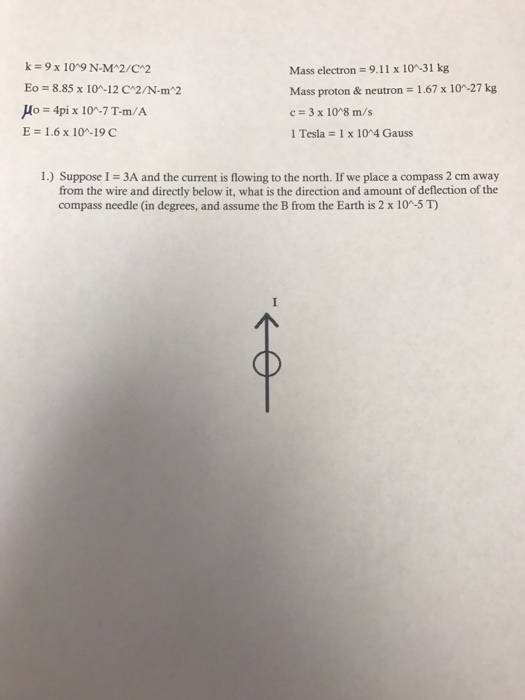 k = 9 x 10^9 N-M^2/C^2

Eo = 8.85 x 10^-12 C^2/N-m^2

μo = 4pi x 10^-7 T-m/A

E = 1.6 x 10^-19 C

Mass electron = 9.11 x 10^-31 kg

Mass proton & neutron = 1.67 x 10^-27 kg

c = 3 x 10^8 m/s

1 Tesla = 1 x 10^4 Gauss

1.) Suppose I = 3A and the current is flowing to the north. If we place a compass 2 cm away from the wire and directly below it, what is the direction and amount of deflection of the compass needle (in degrees, and assume the B from the Earth is 2 x 10^-5 T)

I